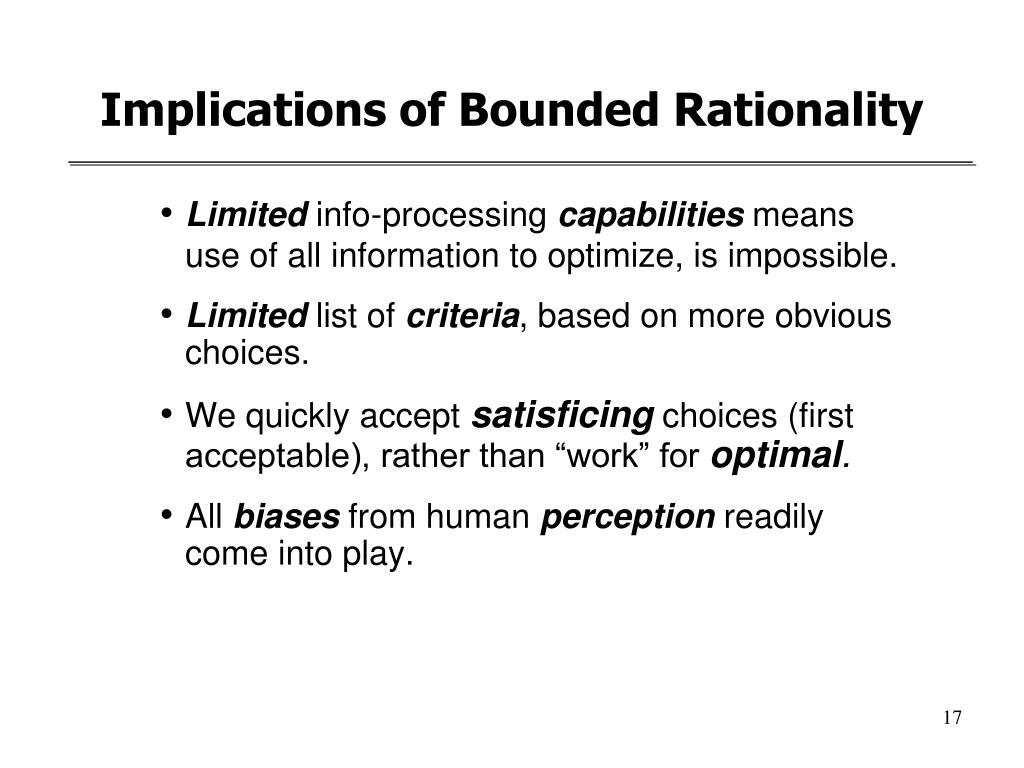 Implications of Bounded Rationality

• Limited info-processing capabilities means use of all information to optimize, is impossible.

• Limited list of criteria, based on more obvious choices.

• We quickly accept satisficing choices (first acceptable), rather than “work” for optimal.

• All biases from human perception readily come into play.

17